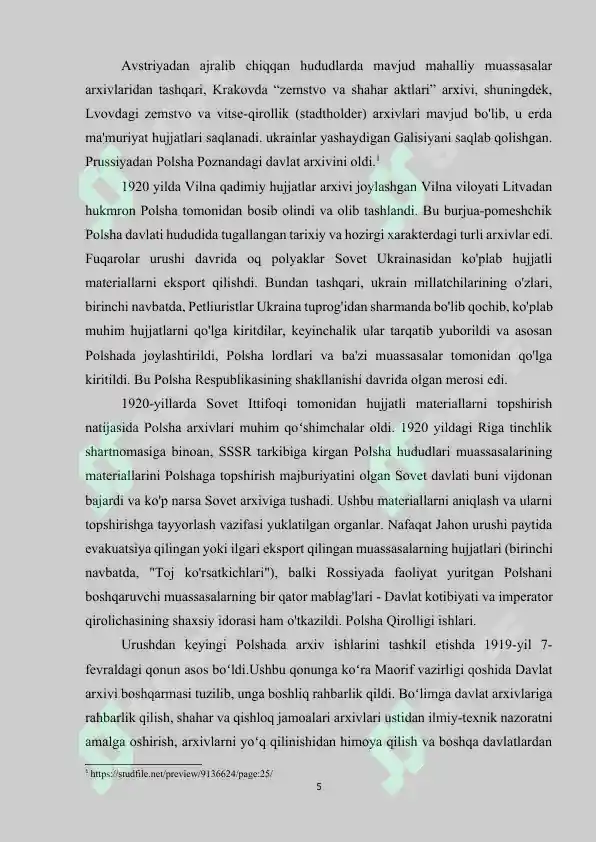 Avstriyadan ajralib chiqqan hududlarda mavjud mahalliy muassasalar arxivlaridan tashqari, Krakovda “zemstvo va shahar aktlari” arxivi, shuningdek, Lvovdagi zemstvo va vitse-qirollik (stadtholder) arxivlari mavjud bo'lib, u erda ma'muriyat hujjatlari saqlanadi. ukrainlar yashaydigan Galisiyani saqlab qolishgan. Prussiyadan Polsha Poznandagi davlat arxivini oldi.$^1$

1920 yilda Vilna qadimiy hujjatlar arxivi joylashgan Vilna viloyati Litvadan hukmron Polsha tomonidan bosib olindi va olib tashlandi. Bu burjua-pomeshchik Polsha davlati hududida tugallangan tarixiy va hozirgi xarakterdagi turli arxivlar edi. Fuqarolar urushi davrida oq polyaklar Sovet Ukrainasidan ko'plab hujjatli materiallarni eksport qilishdi. Bundan tashqari, ukrain millatchilarining o'zlari, birinchi navbatda, Petliuristlar Ukraina tuprog'idan sharmanda bo'lib qochib, ko'plab muhim hujjatlarni qo'lga kiritdilar, keyinchalik ular tarqatib yuborildi va asosan Polshada joylashtirildi, Polsha lordlari va ba'zi muassasalar tomonidan qo'lga kiritildi. Bu Polsha Respublikasining shakllanishi davrida olgan merosi edi.

1920-yillarda Sovet Ittifoqi tomonidan hujjatli materiallarni topshirish natijasida Polsha arxivlari muhim qo‘shimchalar oldi. 1920 yildagi Riga tinchlik shartnomasiga binoan, SSSR tarkibiga kirgan Polsha hududlari muassasalarining materiallarini Polshaga topshirish majburiyatini olgan Sovet davlati buni vijdonan bajardi va ko'p narsa Sovet arxiviga tushadi. Ushbu materiallarni aniqlash va ularni topshirishga tayyorlash vazifasi yuklatilgan organlar. Nafaqat Jahon urushi paytida evakuatsiya qilingan yoki ilgari eksport qilingan muassasalarning hujjatlari (birinchi navbatda, "Toj ko'rsatkichlari"), balki Rossiyada faoliyat yuritgan Polshani boshqaruvchi muassasalarning bir qator mablag'lari - Davlat kotibiyati va imperator qirolichasining shaxsiy idorasi ham o'tkazildi. Polsha Qirolligi ishlari.

Urushdan keyingi Polshada arxiv ishlarini tashkil etishda 1919-yil 7-fevraldagi qonun asos bo‘ldi.Ushbu qonunga ko‘ra Maorif vazirligi qoshida Davlat arxivi boshqarmasi tuzilib, unga boshliq rahbarlik qildi. Bo‘limga davlat arxivlariga rahbarlik qilish, shahar va qishloq jamoalari arxivlari ustidan ilmiy-texnik nazoratni amalga oshirish, arxivlarni yo‘q qilinishidan himoya qilish va boshqa davlatlardan

$^1$ https://studfile.net/preview/9136624/page:25/

5